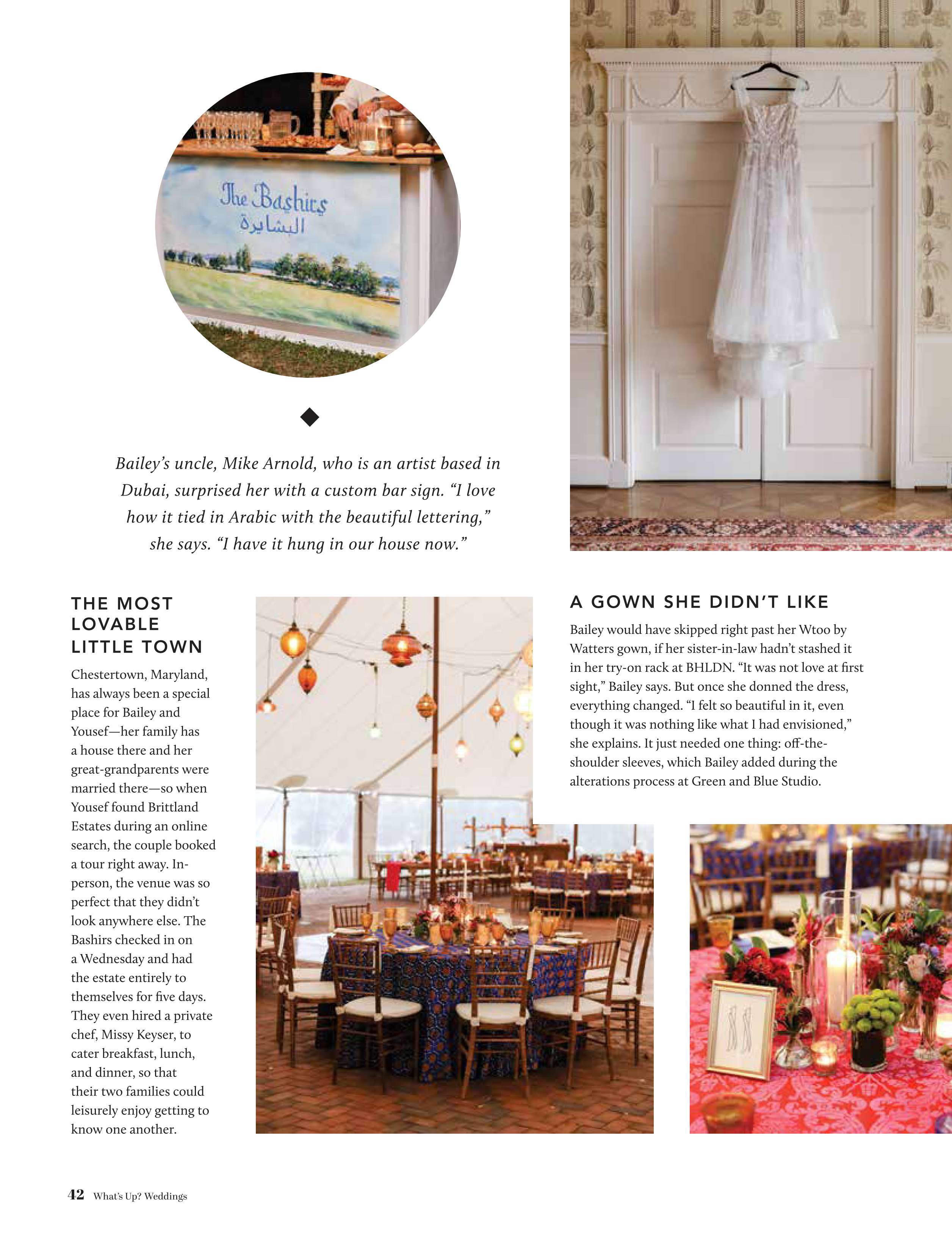 The Bashirs
البشايرة

Bailey's uncle, Mike Arnold, who is an artist based in Dubai, surprised her with a custom bar sign. "I love how it tied in Arabic with the beautiful lettering," she says. "I have it hung in our house now."

THE MOST LOVABLE LITTLE TOWN

Chestertown, Maryland, has always been a special place for Bailey and Yousef—her family has a house there and her great-grandparents were married there—so when Yousef found Brittland Estates during an online search, the couple booked a tour right away. In-person, the venue was so perfect that they didn't look anywhere else. The Bashirs checked in on a Wednesday and had the estate entirely to themselves for five days. They even hired a private chef, Missy Keyser, to cater breakfast, lunch, and dinner, so that their two families could leisurely enjoy getting to know one another.

A GOWN SHE DIDN'T LIKE

Bailey would have skipped right past her Wtoo by Watters gown, if her sister-in-law hadn't stashed it in her try-on rack at BHLDN. "It was not love at first sight," Bailey says. But once she donned the dress, everything changed. "I felt so beautiful in it, even though it was nothing like what I had envisioned," she explains. It just needed one thing: off-the-shoulder sleeves, which Bailey added during the alterations process at Green and Blue Studio.

42 What's Up? Weddings